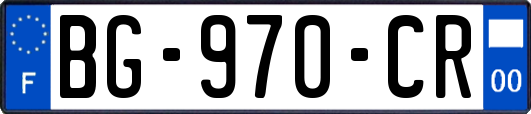 F

BG-970-CR

00